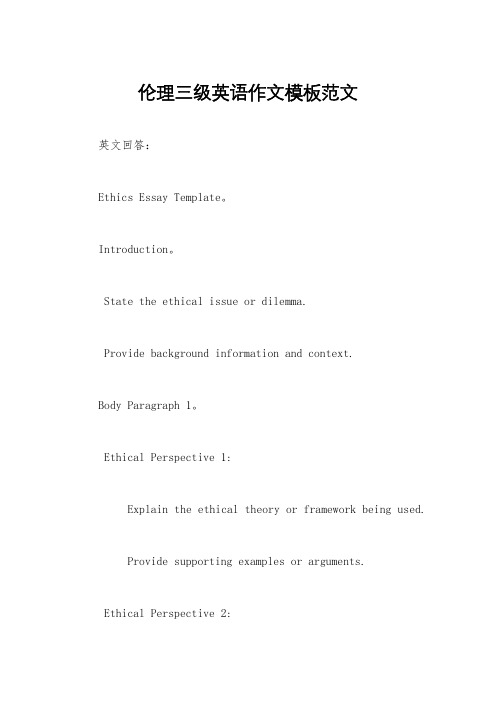 伦理三级英语作文模板范文

英文回答:

Ethics Essay Template。

Introduction。

State the ethical issue or dilemma.

Provide background information and context.

Body Paragraph 1。

Ethical Perspective 1:

Explain the ethical theory or framework being used.

Provide supporting examples or arguments.

Ethical Perspective 2: